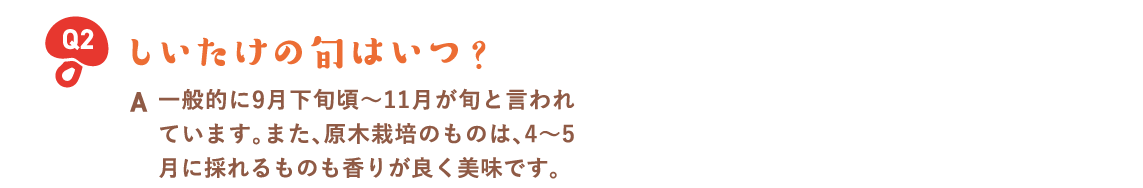 Q2 しいたけの旬はいつ？

A 一般的に9月下旬頃〜11月が旬と言われています。また、原木栽培のものは、4〜5月に採れるものも香りが良く美味です。